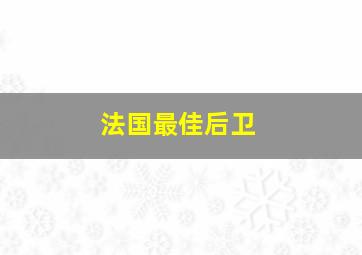 法国最佳后卫